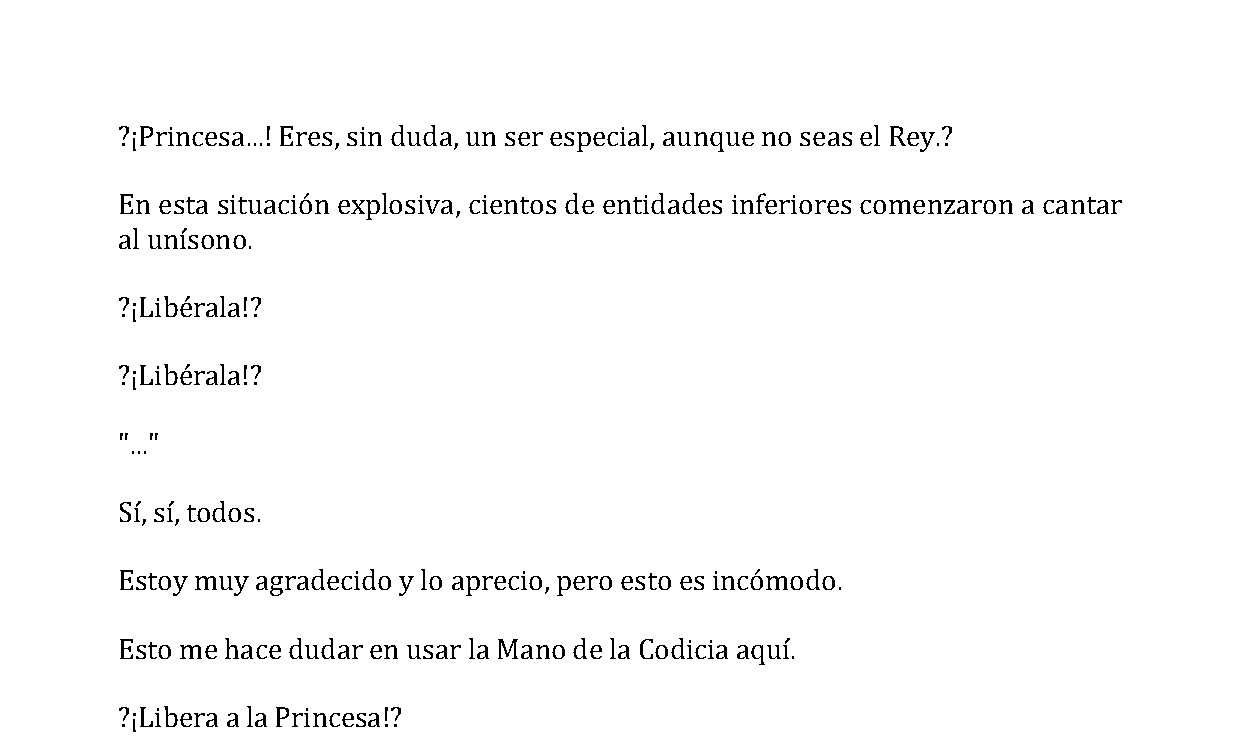 ?¡Princesa...! Eres, sin duda, un ser especial, aunque no seas el Rey.?

En esta situación explosiva, cientos de entidades inferiores comenzaron a cantar al unísono.

?¡Libérala!?

?¡Libérala!?

"..."

Sí, sí, todos.

Estoy muy agradecido y lo aprecio, pero esto es incómodo.

Esto me hace dudar en usar la Mano de la Codicia aquí.

?¡Libera a la Princesa!?